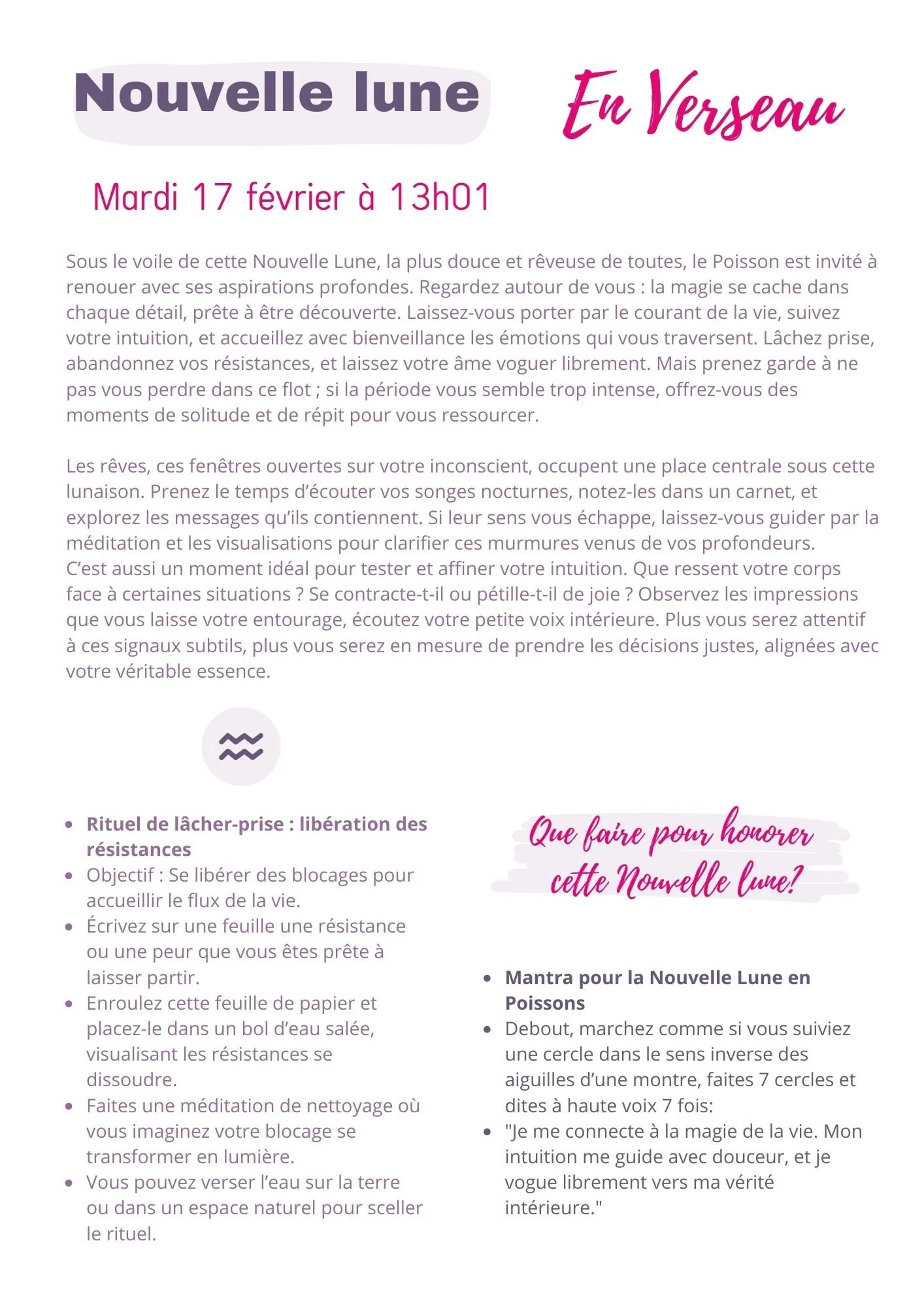 Nouvelle lune

En Verseau

Mardi 17 février à 13h01

Sous le voile de cette Nouvelle Lune, la plus douce et rêveuse de toutes, le Poisson est invité à renouer avec ses aspirations profondes. Regardez autour de vous : la magie se cache dans chaque détail, prête à être découverte. Laissez-vous porter par le courant de la vie, suivez votre intuition, et accueillez avec bienveillance les émotions qui vous traversent. Lâchez prise, abandonnez vos résistances, et laissez votre âme voguer librement. Mais prenez garde à ne pas vous perdre dans ce flot ; si la période vous semble trop intense, offrez-vous des moments de solitude et de répit pour vous ressourcer.

Les rêves, ces fenêtres ouvertes sur votre inconscient, occupent une place centrale sous cette lunaison. Prenez le temps d'écouter vos songes nocturnes, notez-les dans un carnet, et explorez les messages qu'ils contiennent. Si leur sens vous échappe, laissez-vous guider par la méditation et les visualisations pour clarifier ces murmures venus de vos profondeurs.
C'est aussi un moment idéal pour tester et affiner votre intuition. Que ressent votre corps face à certaines situations ? Se contracte-t-il ou pétille-t-il de joie ? Observez les impressions que vous laisse votre entourage, écoutez votre petite voix intérieure. Plus vous serez attentif à ces signaux subtils, plus vous serez en mesure de prendre les décisions justes, alignées avec votre véritable essence.

• Rituel de lâcher-prise : libération des résistances
• Objectif : Se libérer des blocages pour accueillir le flux de la vie.
• Écrivez sur une feuille une résistance ou une peur que vous êtes prête à laisser partir.
• Enroulez cette feuille de papier et placez-le dans un bol d'eau salée, visualisant les résistances se dissoudre.
• Faites une méditation de nettoyage où vous imaginez votre blocage se transformer en lumière.
• Vous pouvez verser l'eau sur la terre ou dans un espace naturel pour sceller le rituel.

Que faire pour honorer cette Nouvelle lune?

• Mantra pour la Nouvelle Lune en Poissons
• Debout, marchez comme si vous suiviez une cercle dans le sens inverse des aiguilles d'une montre, faites 7 cercles et dites à haute voix 7 fois:
• "Je me connecte à la magie de la vie. Mon intuition me guide avec douceur, et je vogue librement vers ma vérité intérieure."